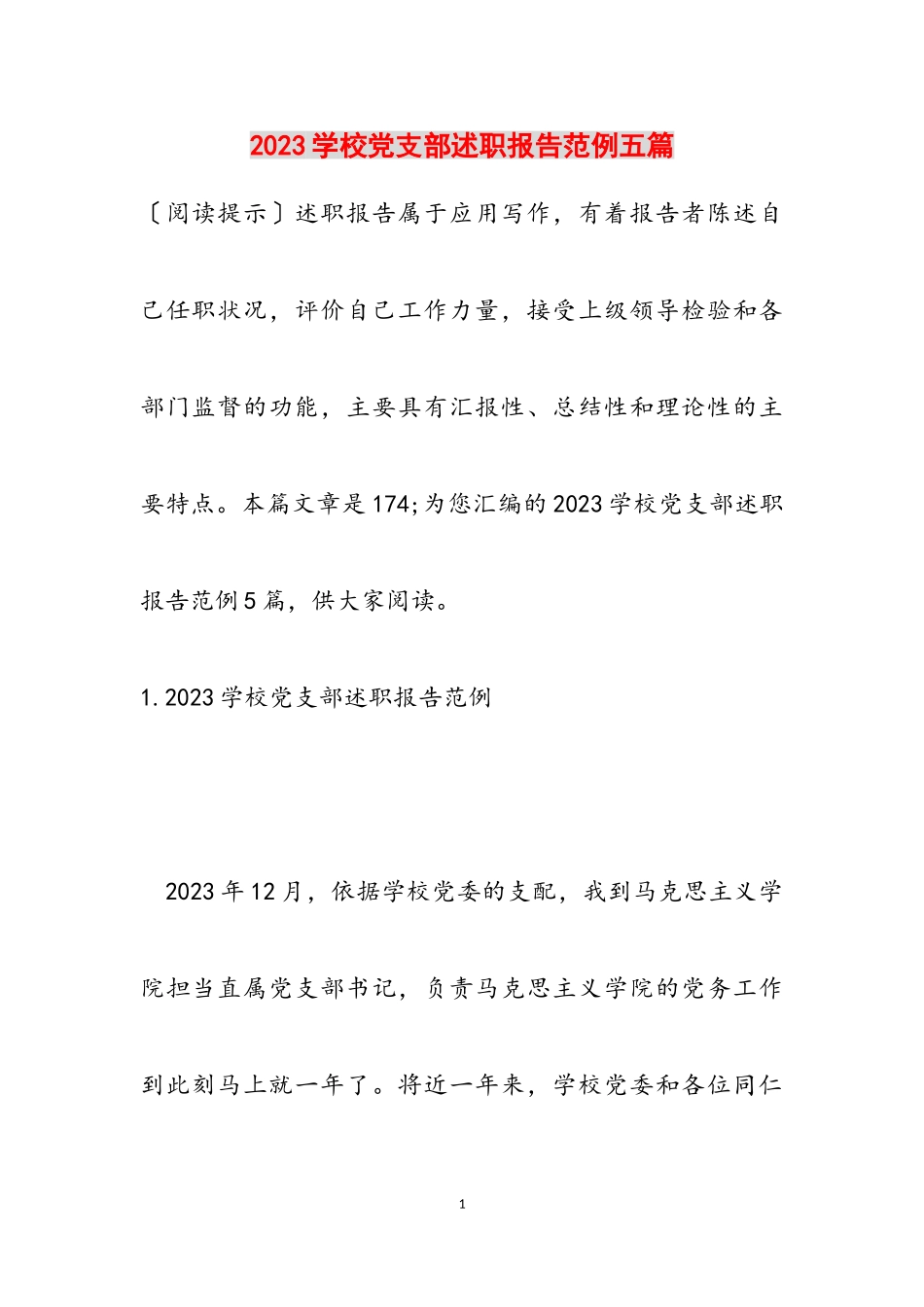 2023学校党支部述职报告范例五篇

〔阅读提示〕述职报告属于应用写作，有着报告者陈述自己任职状况，评价自己工作力量，接受上级领导检验和各部门监督的功能，主要具有汇报性、总结性和理论性的主要特点。本篇文章是174;为您汇编的2023学校党支部述职报告范例5篇，供大家阅读。

1.2023学校党支部述职报告范例

2023年12月，依据学校党委的支配，我到马克思主义学院担当直属党支部书记，负责马克思主义学院的党务工作到此刻马上就一年了。将近一年来，学校党委和各位同仁

1